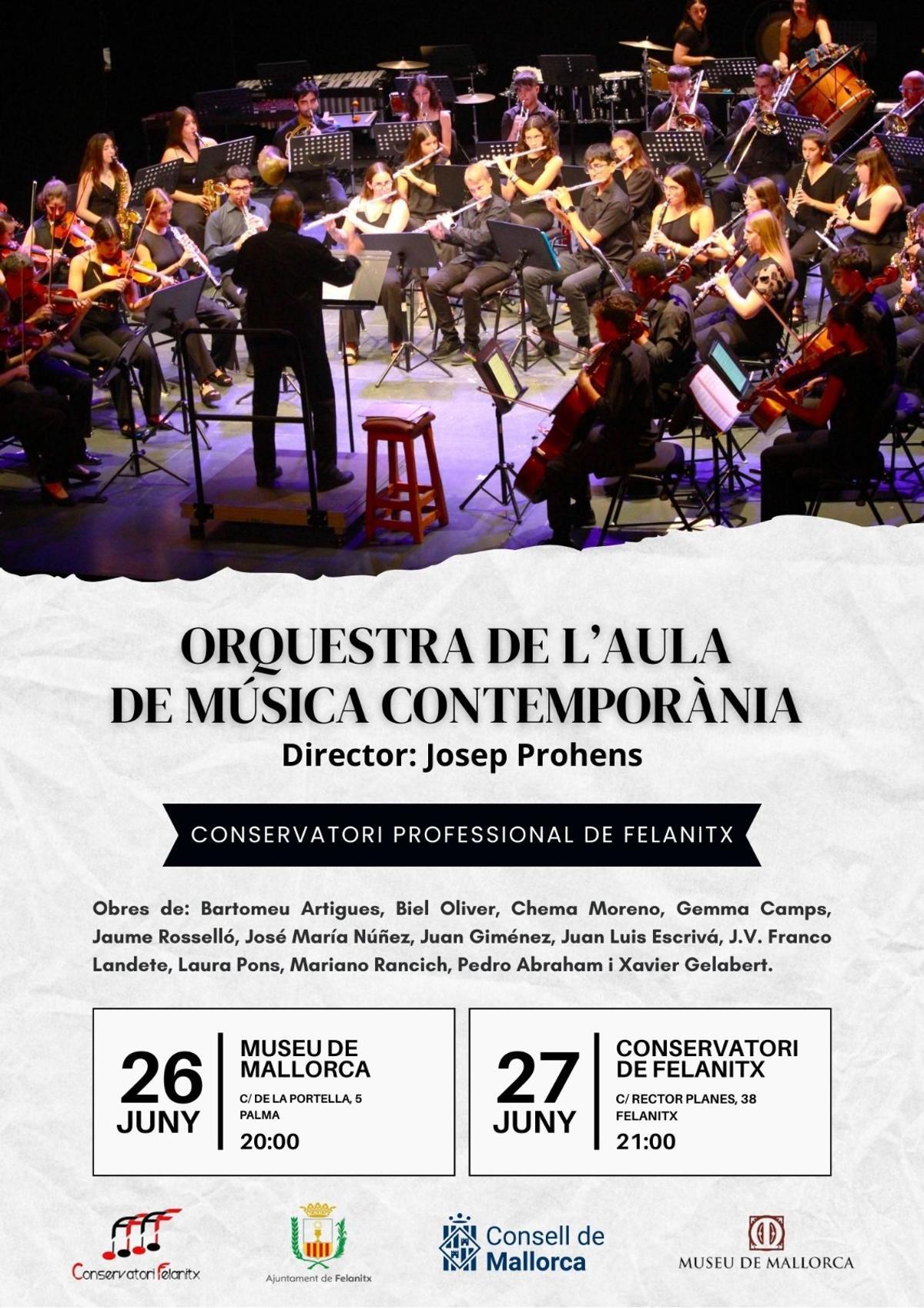 ORQUESTRA DE L'AULA DE MÚSICA CONTEMPORÀNIA
Director: Josep Prohens

CONSERVATORI PROFESSIONAL DE FELANITX

Obres de: Bartomeu Artigues, Biel Oliver, Chema Moreno, Gemma Camps, Jaume Rosselló, José María Núñez, Juan Giménez, Juan Luis Escrivá, J.V. Franco Landete, Laura Pons, Mariano Rancich, Pedro Abraham i Xavier Gelabert.

26 JUNY
MUSEU DE MALLORCA
C/ DE LA PORTELLA, 5
PALMA
20:00

27 JUNY
CONSERVATORI DE FELANITX
C/ RECTOR PLANES, 38
FELANITX
21:00

Conservatori Felanitx

Ajuntament de Felanitx

Consell de Mallorca

MUSEU DE MALLORCA